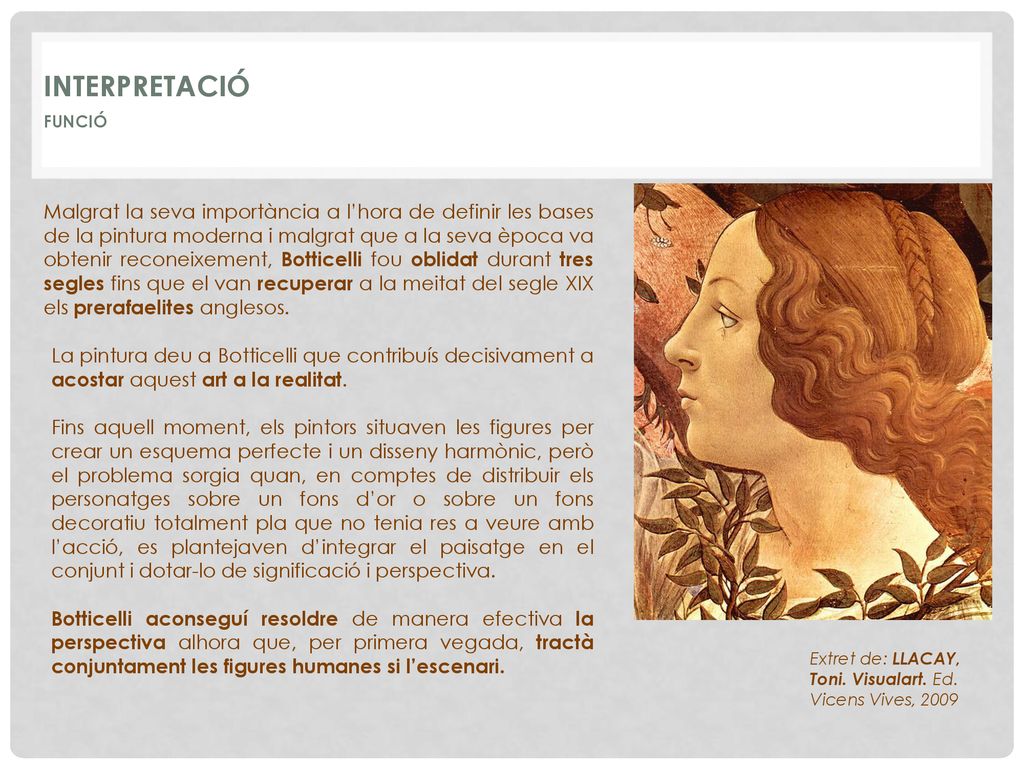 INTERPRETACIÓ
FUNCIÓ

Malgrat la seva importància a l'hora de definir les bases de la pintura moderna i malgrat que a la seva època va obtenir reconeixement, Botticelli fou oblidat durant tres segles fins que el van recuperar a la meitat del segle XIX els prerafaelites anglesos.

La pintura deu a Botticelli que contribuís decisivament a acostar aquest art a la realitat.

Fins aquell moment, els pintors situaven les figures per crear un esquema perfecte i un disseny harmònic, però el problema sorgia quan, en comptes de distribuir els personatges sobre un fons d'or o sobre un fons decoratiu totalment pla que no tenia res a veure amb l'acció, es plantejaven d'integrar el paisatge en el conjunt i dotar-lo de significació i perspectiva.

Botticelli aconseguí resoldre de manera efectiva la perspectiva alhora que, per primera vegada, tractà conjuntament les figures humanes si l'escenari.

Extret de: LLACAY, Toni. Visualart. Ed. Vicens Vives, 2009